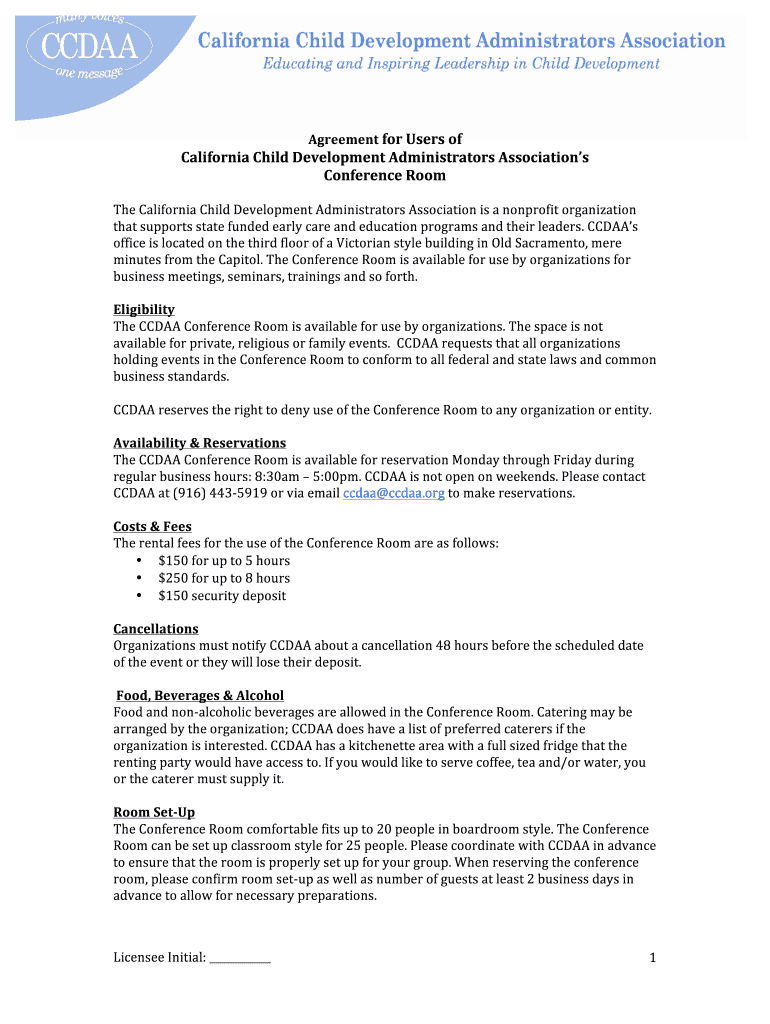 many voices
CCDAA
one message

California Child Development Administrators Association
Educating and Inspiring Leadership in Child Development

Agreement for Users of
California Child Development Administrators Association's
Conference Room

The California Child Development Administrators Association is a nonprofit organization that supports state funded early care and education programs and their leaders. CCDAA's office is located on the third floor of a Victorian style building in Old Sacramento, mere minutes from the Capitol. The Conference Room is available for use by organizations for business meetings, seminars, trainings and so forth.

Eligibility
The CCDAA Conference Room is available for use by organizations. The space is not available for private, religious or family events. CCDAA requests that all organizations holding events in the Conference Room to conform to all federal and state laws and common business standards.

CCDAA reserves the right to deny use of the Conference Room to any organization or entity.

Availability & Reservations
The CCDAA Conference Room is available for reservation Monday through Friday during regular business hours: 8:30am – 5:00pm. CCDAA is not open on weekends. Please contact CCDAA at (916) 443-5919 or via email ccdaa@ccdaa.org to make reservations.

Costs & Fees
The rental fees for the use of the Conference Room are as follows:
• $150 for up to 5 hours
• $250 for up to 8 hours
• $150 security deposit

Cancellations
Organizations must notify CCDAA about a cancellation 48 hours before the scheduled date of the event or they will lose their deposit.

Food, Beverages & Alcohol
Food and non-alcoholic beverages are allowed in the Conference Room. Catering may be arranged by the organization; CCDAA does have a list of preferred caterers if the organization is interested. CCDAA has a kitchenette area with a full sized fridge that the renting party would have access to. If you would like to serve coffee, tea and/or water, you or the caterer must supply it.

Room Set-Up
The Conference Room comfortable fits up to 20 people in boardroom style. The Conference Room can be set up classroom style for 25 people. Please coordinate with CCDAA in advance to ensure that the room is properly set up for your group. When reserving the conference room, please confirm room set-up as well as number of guests at least 2 business days in advance to allow for necessary preparations.

Licensee Initial: ___________

1